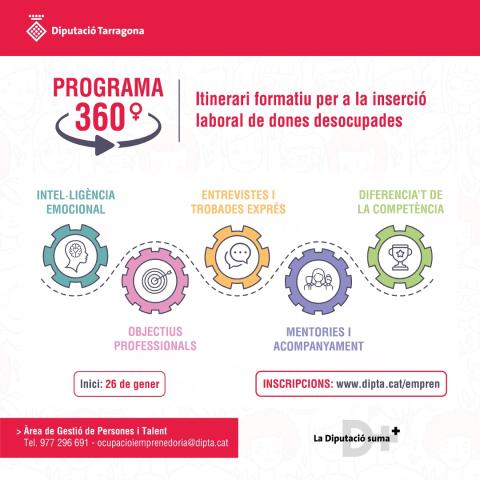 Diputació Tarragona

PROGRAMA 360♀

Itinerari formatiu per a la inserció laboral de dones desocupades

INTEL·LIGÈNCIA EMOCIONAL

ENTREVISTES I TROBADES EXPRÉS

DIFERENCIA'T DE LA COMPETÈNCIA

OBJECTIUS PROFESSIONALS

MENTORIES I ACOMPANYAMENT

Inici: 26 de gener

INSCRIPCIONS: www.dipta.cat/empren

> Àrea de Gestió de Persones i Talent
Tel. 977 296 691 - ocupacioiemprenedoria@dipta.cat

La Diputació suma

D+